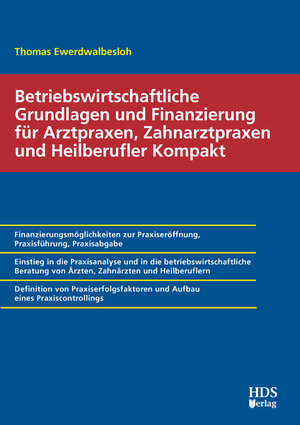 Thomas Ewerdwalbesloh

Betriebswirtschaftliche Grundlagen und Finanzierung für Arztpraxen, Zahnarztpraxen und Heilberufler Kompakt

Finanzierungsmöglichkeiten zur Praxiseröffnung, Praxisführung, Praxisabgabe

Einstieg in die Praxisanalyse und in die betriebswirtschaftliche Beratung von Ärzten, Zahnärzten und Heilberuflern

Definition von Praxiserfolgsfaktoren und Aufbau eines Praxiscontrollings

HDS Verlag